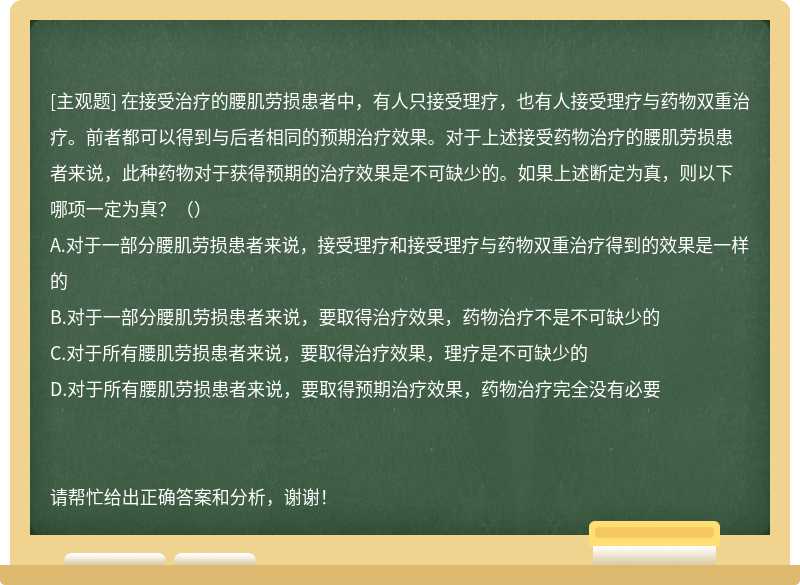 [主观题] 在接受治疗的腰肌劳损患者中，有人只接受理疗，也有人接受理疗与药物双重治疗。前者都可以得到与后者相同的预期治疗效果。对于上述接受药物治疗的腰肌劳损患者来说，此种药物对于获得预期的治疗效果是不可缺少的。如果上述断定为真，则以下哪项一定为真？（）

A.对于一部分腰肌劳损患者来说，接受理疗和接受理疗与药物双重治疗得到的效果是一样的

B.对于一部分腰肌劳损患者来说，要取得治疗效果，药物治疗不是不可缺少的

C.对于所有腰肌劳损患者来说，要取得治疗效果，理疗是不可缺少的

D.对于所有腰肌劳损患者来说，要取得预期治疗效果，药物治疗完全没有必要

请帮忙给出正确答案和分析，谢谢！